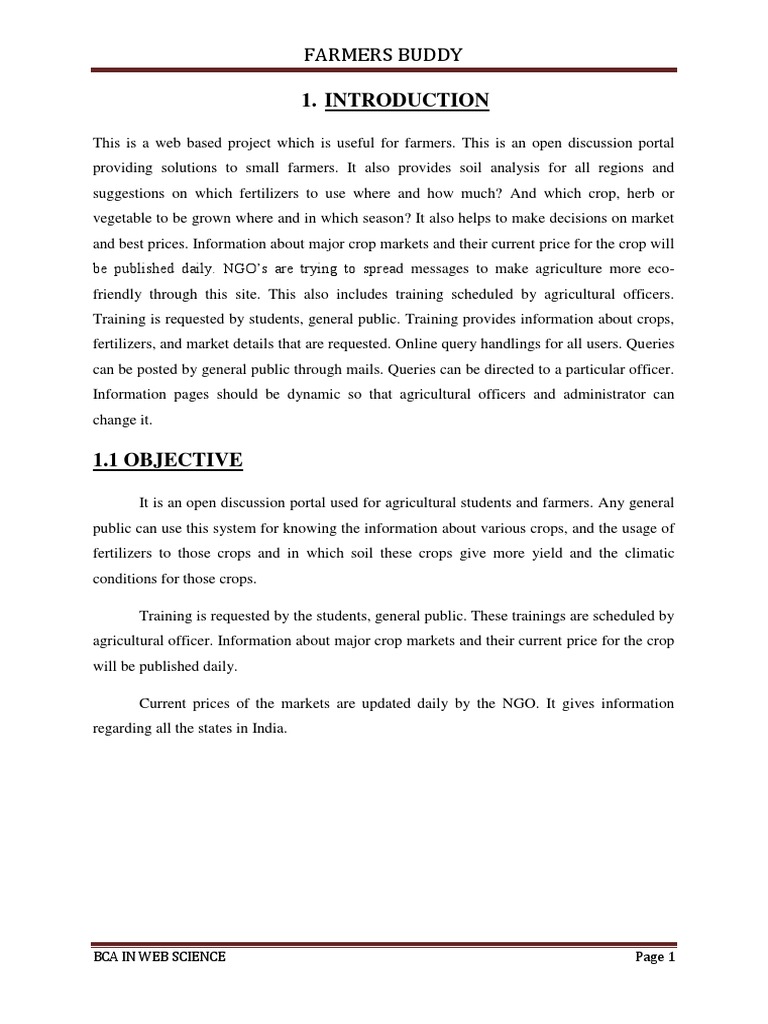 FARMERS BUDDY

1. INTRODUCTION

This is a web based project which is useful for farmers. This is an open discussion portal providing solutions to small farmers. It also provides soil analysis for all regions and suggestions on which fertilizers to use where and how much? And which crop, herb or vegetable to be grown where and in which season? It also helps to make decisions on market and best prices. Information about major crop markets and their current price for the crop will be published daily. NGO's are trying to spread messages to make agriculture more eco-friendly through this site. This also includes training scheduled by agricultural officers. Training is requested by students, general public. Training provides information about crops, fertilizers, and market details that are requested. Online query handlings for all users. Queries can be posted by general public through mails. Queries can be directed to a particular officer. Information pages should be dynamic so that agricultural officers and administrator can change it.

1.1 OBJECTIVE

It is an open discussion portal used for agricultural students and farmers. Any general public can use this system for knowing the information about various crops, and the usage of fertilizers to those crops and in which soil these crops give more yield and the climatic conditions for those crops.

Training is requested by the students, general public. These trainings are scheduled by agricultural officer. Information about major crop markets and their current price for the crop will be published daily.

Current prices of the markets are updated daily by the NGO. It gives information regarding all the states in India.

BCA IN WEB SCIENCE

Page 1